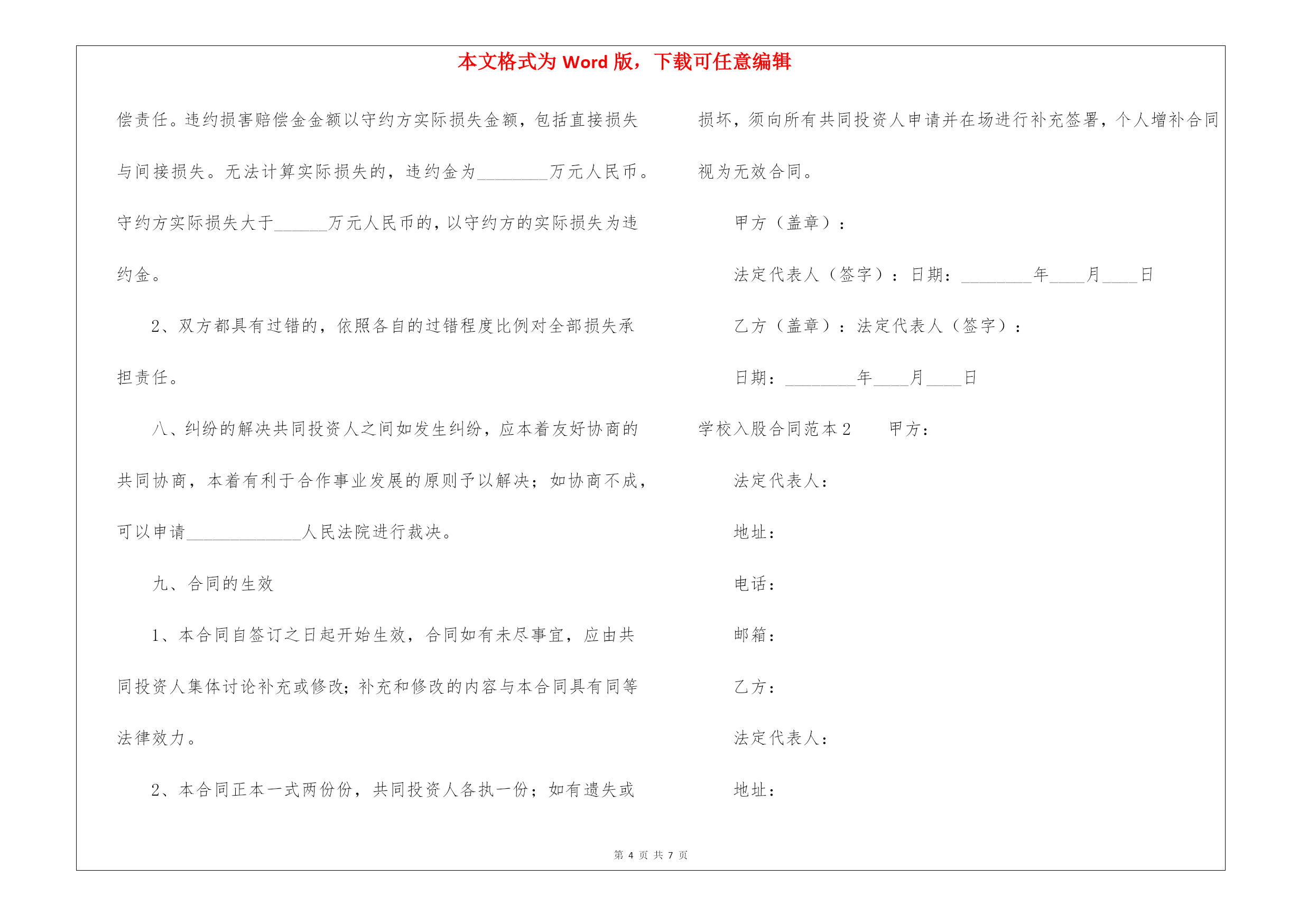 本文格式为 Word 版，下载可任意编辑

偿责任。违约损害赔偿金金额以守约方实际损失金额，包括直接损失与间接损失。无法计算实际损失的，违约金为________万元人民币。守约方实际损失大于______万元人民币的，以守约方的实际损失为违约金。

2、双方都具有过错的，依照各自的过错程度比例对全部损失承担责任。

八、纠纷的解决共同投资人之间如发生纠纷，应本着友好协商的共同协商，本着有利于合作事业发展的原则予以解决；如协商不成，可以申请_____________人民法院进行裁决。

九、合同的生效

1、本合同自签订之日起开始生效，合同如有未尽事宜，应由共同投资人集体讨论补充或修改；补充和修改的内容与本合同具有同等法律效力。

2、本合同正本一式两份份，共同投资人各执一份；如有遗失或损坏，须向所有共同投资人申请并在场进行补充签署，个人增补合同视为无效合同。

甲方（盖章）：

法定代表人（签字）：日期：________年____月____日

乙方（盖章）：法定代表人（签字）：

日期：________年____月____日

学校入股合同范本 2　　甲方：

法定代表人：

地址：

电话：

邮箱：

乙方：

法定代表人：

地址：

第 4 页 共 7 页